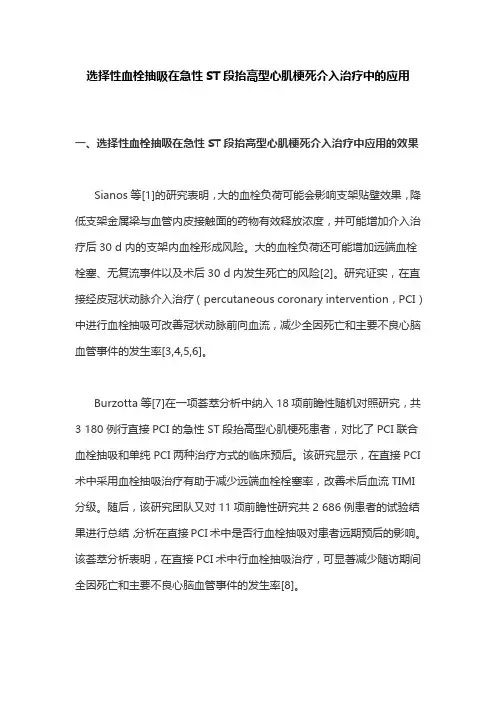 选择性血栓抽吸在急性 ST 段抬高型心肌梗死介入治疗中的应用

一、选择性血栓抽吸在急性 ST 段抬高型心肌梗死介入治疗中应用的效果

Sianos 等[1]的研究表明，大的血栓负荷可能会影响支架贴壁效果，降低支架金属梁与血管内皮接触面的药物有效释放浓度，并可能增加介入治疗后 30 d 内的支架内血栓形成风险。大的血栓负荷还可能增加远端血栓栓塞、无复流事件以及术后 30 d 内发生死亡的风险[2]。研究证实，在直接经皮冠状动脉介入治疗（percutaneous coronary intervention，PCI）中进行血栓抽吸可改善冠状动脉前向血流，减少全因死亡和主要不良心脑血管事件的发生率[3,4,5,6]。

Burzotta 等[7]在一项荟萃分析中纳入 18 项前瞻性随机对照研究，共 3 180 例行直接 PCI 的急性 ST 段抬高型心肌梗死患者，对比了 PCI 联合血栓抽吸和单纯 PCI 两种治疗方式的临床预后。该研究显示，在直接 PCI 术中采用血栓抽吸治疗有助于减少远端血栓栓塞率，改善术后血流 TIMI 分级。随后，该研究团队又对 11 项前瞻性研究共 2 686 例患者的试验结果进行总结，分析在直接 PCI 术中是否行血栓抽吸对患者远期预后的影响。该荟萃分析表明，在直接 PCI 术中行血栓抽吸治疗，可显著减少随访期间全因死亡和主要不良心脑血管事件的发生率[8]。